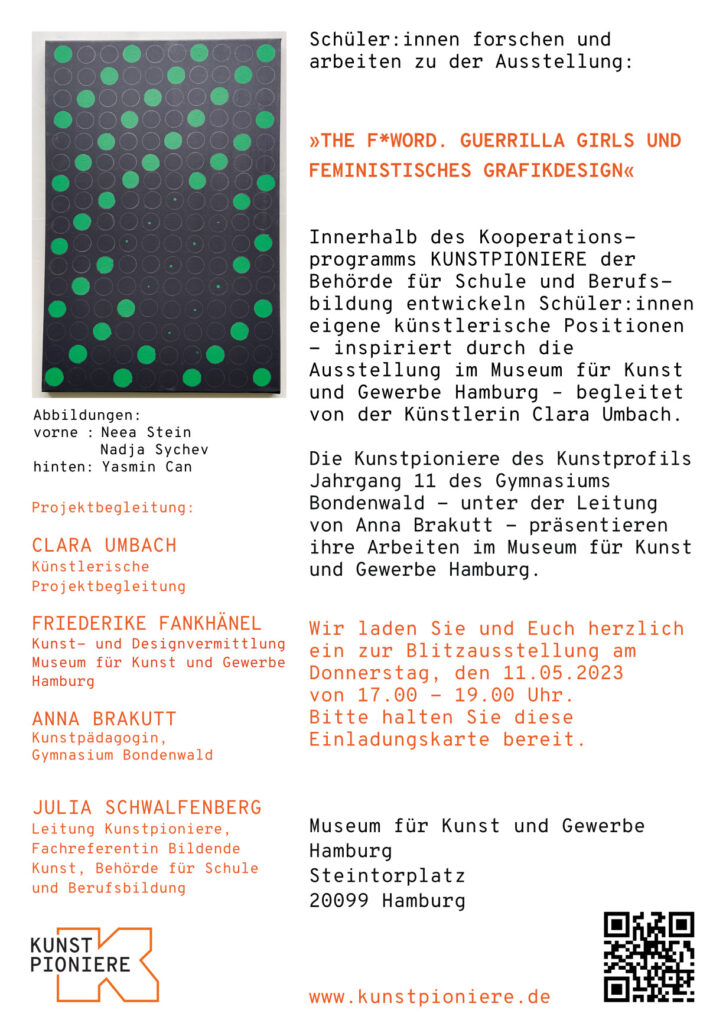 Abbildungen:
vorne : Neea Stein
Nadja Sychev
hinten: Yasmin Can

Projektbegleitung:

CLARA UMBACH
Künstlerische Projektbegleitung

FRIEDERIKE FANKHÄNEL
Kunst- und Designvermittlung Museum für Kunst und Gewerbe Hamburg

ANNA BRAKUTT
Kunstpädagogin, Gymnasium Bondenwald

JULIA SCHWALFENBERG
Leitung Kunstpioniere, Fachreferentin Bildende Kunst, Behörde für Schule und Berufsbildung

KUNST PIONIERE

Schüler:innen forschen und arbeiten zu der Ausstellung:

»THE F*WORD. GUERRILLA GIRLS UND FEMINISTISCHES GRAFIKDESIGN«

Innerhalb des Kooperationsprogramms KUNSTPIONIERE der Behörde für Schule und Berufsbildung entwickeln Schüler:innen eigene künstlerische Positionen – inspiriert durch die Ausstellung im Museum für Kunst und Gewerbe Hamburg - begleitet von der Künstlerin Clara Umbach.

Die Kunstpioniere des Kunstprofils Jahrgang 11 des Gymnasiums Bondenwald – unter der Leitung von Anna Brakutt – präsentieren ihre Arbeiten im Museum für Kunst und Gewerbe Hamburg.

Wir laden Sie und Euch herzlich ein zur Blitzausstellung am Donnerstag, den 11.05.2023 von 17.00 – 19.00 Uhr. Bitte halten Sie diese Einladungskarte bereit.

Museum für Kunst und Gewerbe Hamburg
Steintorplatz
20099 Hamburg

www.kunstpioniere.de